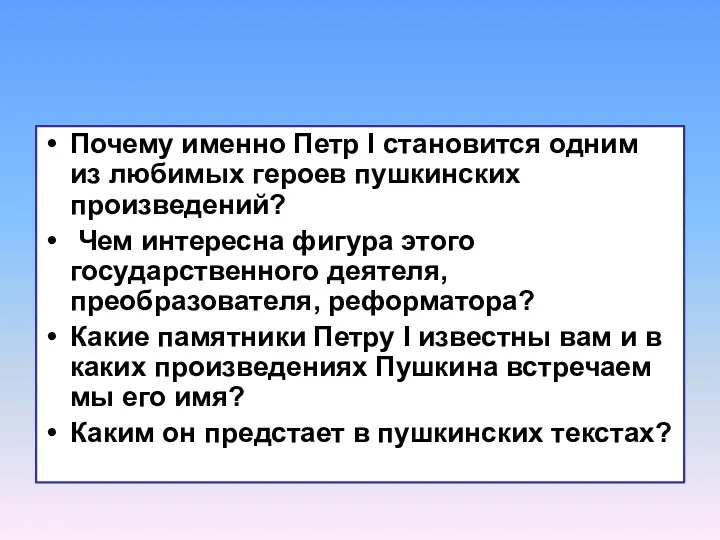 • Почему именно Петр I становится одним из любимых героев пушкинских произведений?

• Чем интересна фигура этого государственного деятеля, преобразователя, реформатора?

• Какие памятники Петру I известны вам и в каких произведениях Пушкина встречаем мы его имя?

• Каким он предстает в пушкинских текстах?